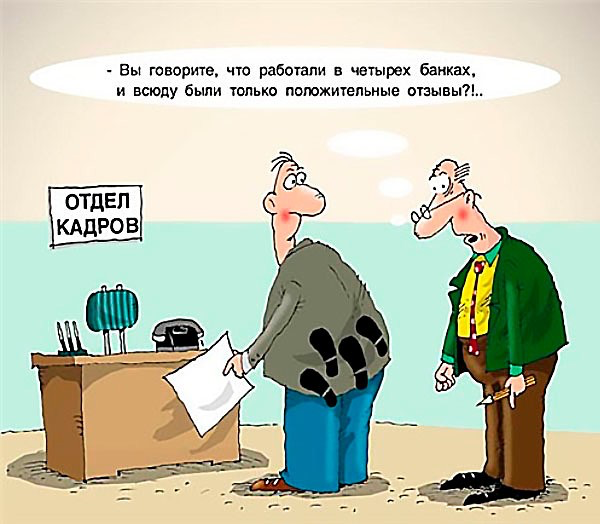 - Вы говорите, что работали в четырех банках, и всюду были только положительные отзывы?!..

ОТДЕЛ КАДРОВ